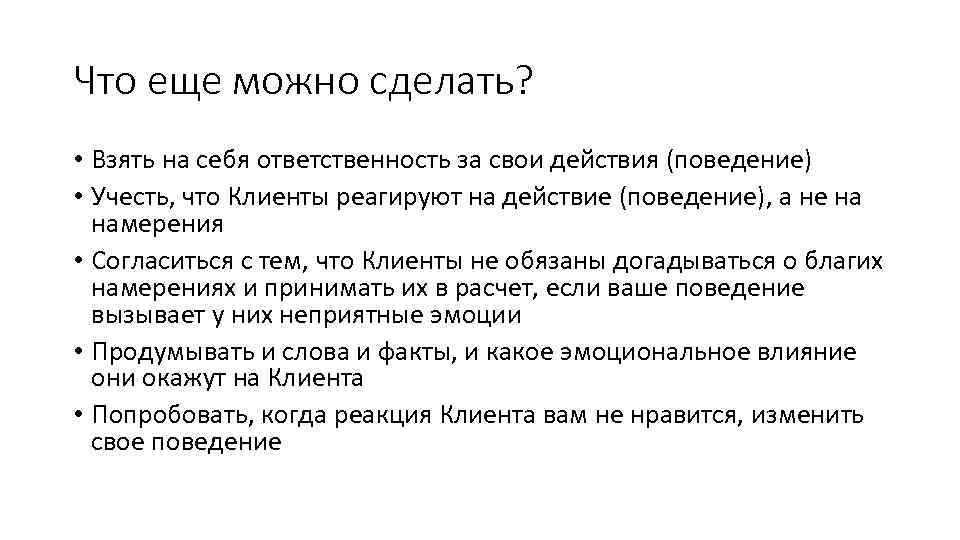 Что еще можно сделать?

• Взять на себя ответственность за свои действия (поведение)
• Учесть, что Клиенты реагируют на действие (поведение), а не на намерения
• Согласиться с тем, что Клиенты не обязаны догадываться о благих намерениях и принимать их в расчет, если ваше поведение вызывает у них неприятные эмоции
• Продумывать и слова и факты, и какое эмоциональное влияние они окажут на Клиента
• Попробовать, когда реакция Клиента вам не нравится, изменить свое поведение